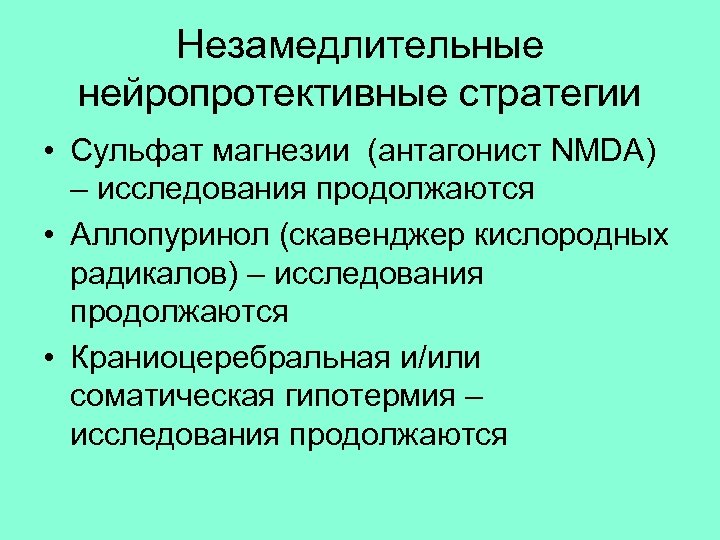 Незамедлительные нейропротективные стратегии

• Сульфат магнезии (антагонист NMDA) – исследования продолжаются
• Аллопуринол (скавенджер кислородных радикалов) – исследования продолжаются
• Краниоцеребральная и/или соматическая гипотермия – исследования продолжаются